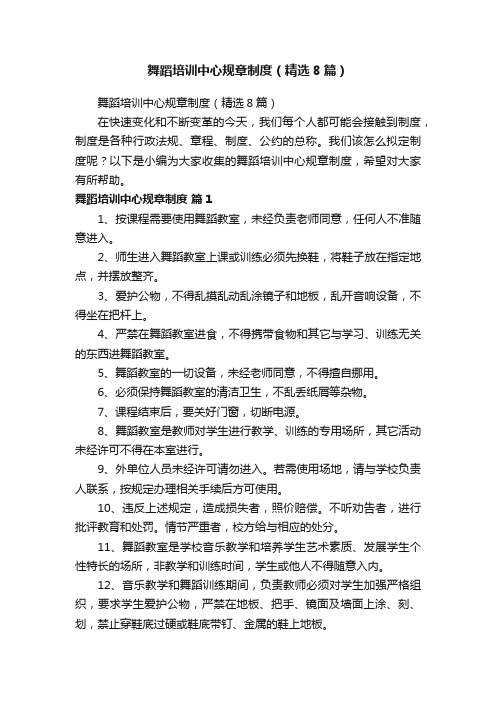 舞蹈培训中心规章制度（精选8篇）

舞蹈培训中心规章制度（精选8篇）

在快速变化和不断变革的今天，我们每个人都可能会接触到制度，制度是各种行政法规、章程、制度、公约的总称。我们该怎么拟定制度呢？以下是小编为大家收集的舞蹈培训中心规章制度，希望对大家有所帮助。

舞蹈培训中心规章制度 篇1

1、按课程需要使用舞蹈教室，未经负责老师同意，任何人不准随意进入。

2、师生进入舞蹈教室上课或训练必须先换鞋，将鞋子放在指定地点，并摆放整齐。

3、爱护公物，不得乱摸乱动乱涂镜子和地板，乱开音响设备，不得坐在把杆上。

4、严禁在舞蹈教室进食，不得携带食物和其它与学习、训练无关的东西进舞蹈教室。

5、舞蹈教室的一切设备，未经老师同意，不得擅自挪用。

6、必须保持舞蹈教室的清洁卫生，不乱丢纸屑等杂物。

7、课程结束后，要关好门窗，切断电源。

8、舞蹈教室是教师对学生进行教学、训练的专用场所，其它活动未经许可不得在本室进行。

9、外单位人员未经许可请勿进入。若需使用场地，请与学校负责人联系，按规定办理相关手续后方可使用。

10、违反上述规定，造成损失者，照价赔偿。不听劝告者，进行批评教育和处罚。情节严重者，校方给与相应的处分。

11、舞蹈教室是学校音乐教学和培养学生艺术素质、发展学生个性特长的场所，非教学和训练时间，学生或他人不得随意入内。

12、音乐教学和舞蹈训练期间，负责教师必须对学生加强严格组织，要求学生爱护公物，严禁在地板、把手、镜面及墙面上涂、刻、划，禁止穿鞋底过硬或鞋底带钉、金属的鞋上地板。